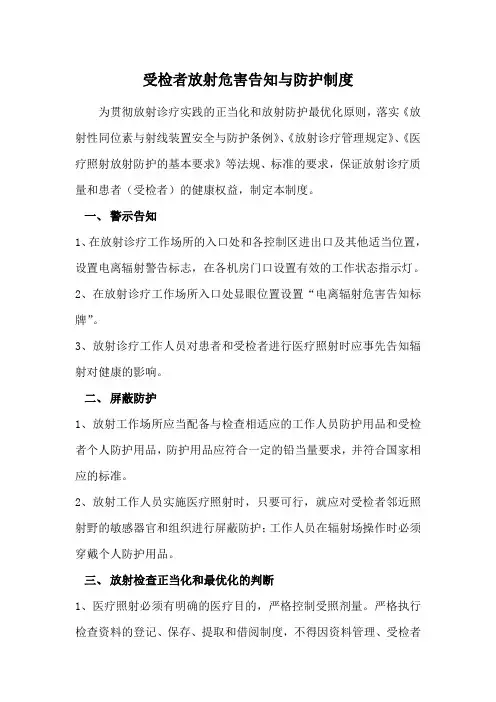 受检者放射危害告知与防护制度

为贯彻放射诊疗实践的正当化和放射防护最优化原则，落实《放射性同位素与射线装置安全与防护条例》、《放射诊疗管理规定》、《医疗照射放射防护的基本要求》等法规、标准的要求，保证放射诊疗质量和患者（受检者）的健康权益，制定本制度。

一、警示告知

1、在放射诊疗工作场所的入口处和各控制区进出口及其他适当位置，设置电离辐射警告标志，在各机房门口设置有效的工作状态指示灯。

2、在放射诊疗工作场所入口处显眼位置设置“电离辐射危害告知标牌”。

3、放射诊疗工作人员对患者和受检者进行医疗照射时应事先告知辐射对健康的影响。

二、屏蔽防护

1、放射工作场所应当配备与检查相适应的工作人员防护用品和受检者个人防护用品，防护用品应符合一定的铅当量要求，并符合国家相应的标准。

2、放射工作人员实施医疗照射时，只要可行，就应对受检者邻近照射野的敏感器官和组织进行屏蔽防护；工作人员在辐射场操作时必须穿戴个人防护用品。

三、放射检查正当化和最优化的判断

1、医疗照射必须有明确的医疗目的，严格控制受照剂量。严格执行检查资料的登记、保存、提取和借阅制度，不得因资料管理、受检者